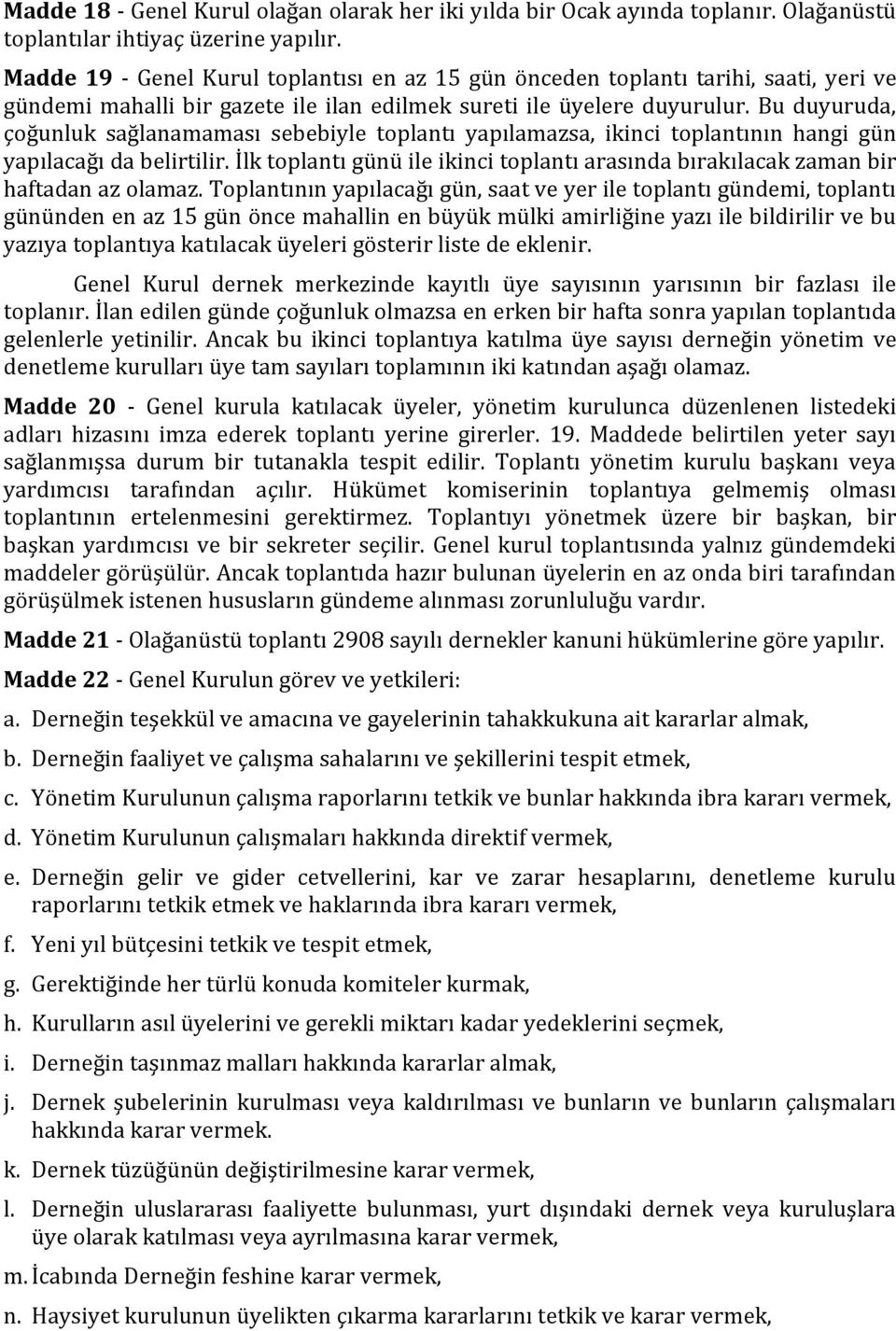 Madde 18 - Genel Kurul olağan olarak her iki yılda bir Ocak ayında toplanır. Olağanüstü toplantılar ihtiyaç üzerine yapılır.

Madde 19 - Genel Kurul toplantısı en az 15 gün önceden toplantı tarihi, saati, yeri ve gündemi mahalli bir gazete ile ilan edilmek sureti ile üyelere duyurulur. Bu duyuruda, çoğunluk sağlanamaması sebebiyle toplantı yapılamazsa, ikinci toplantının hangi gün yapılacağı da belirtilir. İlk toplantı günü ile ikinci toplantı arasında bırakılacak zaman bir haftadan az olamaz. Toplantının yapılacağı gün, saat ve yer ile toplantı gündemi, toplantı gününden en az 15 gün önce mahallin en büyük mülki amirliğine yazı ile bildirilir ve bu yazıya toplantıya katılacak üyeleri gösterir liste de eklenir.

Genel Kurul dernek merkezinde kayıtlı üye sayısının yarısının bir fazlası ile toplanır. İlan edilen günde çoğunluk olmazsa en erken bir hafta sonra yapılan toplantıda gelenlerle yetinilir. Ancak bu ikinci toplantıya katılma üye sayısı derneğin yönetim ve denetleme kurulları üye tam sayıları toplamının iki katından aşağı olamaz.

Madde 20 - Genel kurula katılacak üyeler, yönetim kurulunca düzenlenen listedeki adları hizasını imza ederek toplantı yerine girerler. 19. Maddede belirtilen yeter sayı sağlanmışsa durum bir tutanakla tespit edilir. Toplantı yönetim kurulu başkanı veya yardımcısı tarafından açılır. Hükümet komiserinin toplantıya gelmemiş olması toplantının ertelenmesini gerektirmez. Toplantıyı yönetmek üzere bir başkan, bir başkan yardımcısı ve bir sekreter seçilir. Genel kurul toplantısında yalnız gündemdeki maddeler görüşülür. Ancak toplantıda hazır bulunan üyelerin en az onda biri tarafından görüşülmek istenen hususların gündeme alınması zorunluluğu vardır.

Madde 21 - Olağanüstü toplantı 2908 sayılı dernekler kanuni hükümlerine göre yapılır.

Madde 22 - Genel Kurulun görev ve yetkileri:

a. Derneğin teşekkül ve amacına ve gayelerinin tahakkukuna ait kararlar almak,

b. Derneğin faaliyet ve çalışma sahalarını ve şekillerini tespit etmek,

c. Yönetim Kurulunun çalışma raporlarını tetkik ve bunlar hakkında ibra kararı vermek,

d. Yönetim Kurulunun çalışmaları hakkında direktif vermek,

e. Derneğin gelir ve gider cetvellerini, kar ve zarar hesaplarını, denetleme kurulu raporlarını tetkik etmek ve haklarında ibra kararı vermek,

f. Yeni yıl bütçesini tetkik ve tespit etmek,

g. Gerektiğinde her türlü konuda komiteler kurmak,

h. Kurulların asıl üyelerini ve gerekli miktarı kadar yedeklerini seçmek,

i. Derneğin taşınmaz malları hakkında kararlar almak,

j. Dernek şubelerinin kurulması veya kaldırılması ve bunların ve bunların çalışmaları hakkında karar vermek.

k. Dernek tüzüğünün değiştirilmesine karar vermek,

l. Derneğin uluslararası faaliyette bulunması, yurt dışındaki dernek veya kuruluşlara üye olarak katılması veya ayrılmasına karar vermek,

m. İcabında Derneğin feshine karar vermek,

n. Haysiyet kurulunun üyelikten çıkarma kararlarını tetkik ve karar vermek,